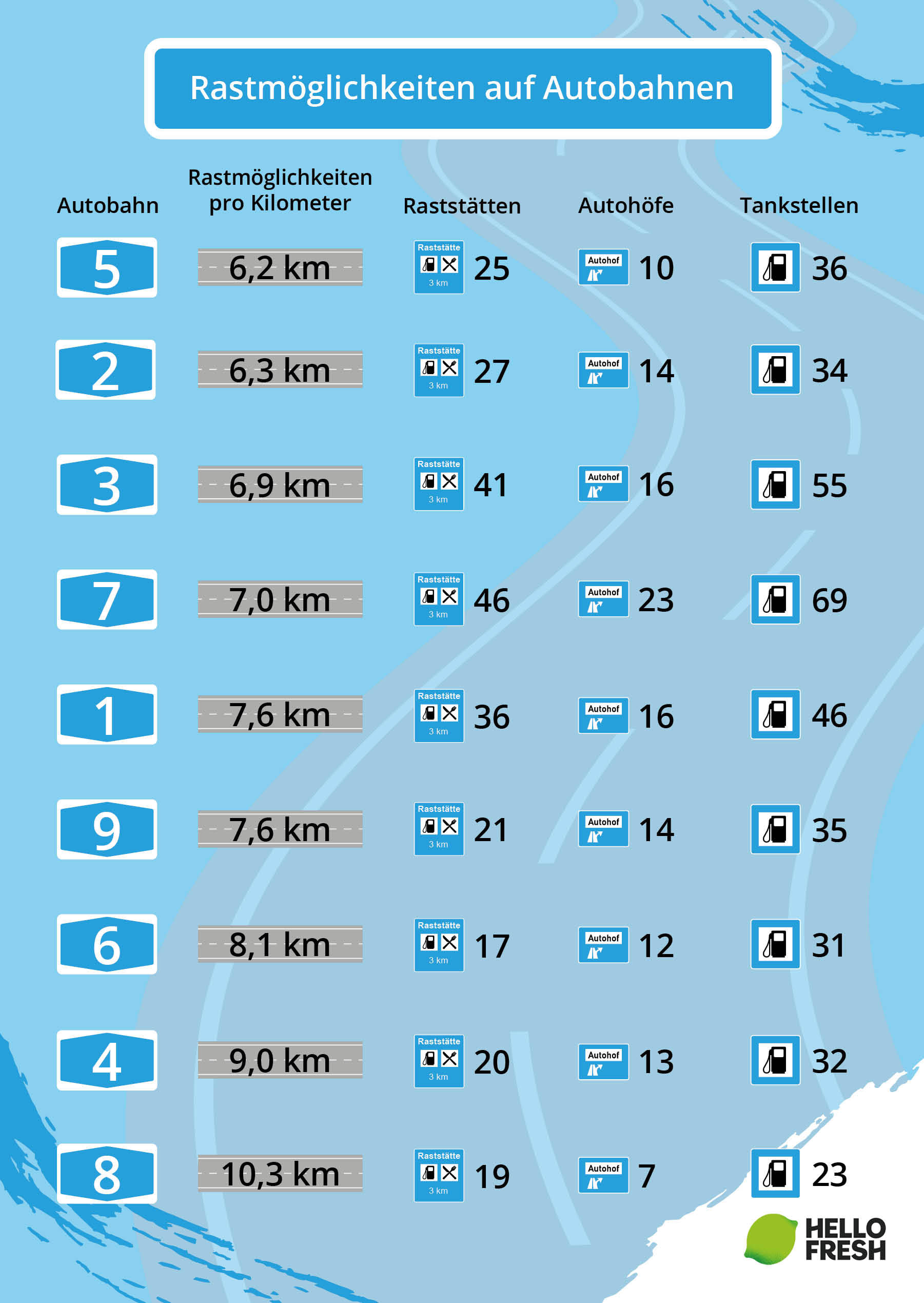 Rastmöglichkeiten auf Autobahnen

| Autobahn | Rastmöglichkeiten pro Kilometer | Raststätten | Autohöfe | Tankstellen |
|---|---|---|---|---|
| 5 | 6,2 km | Raststätte 3 km 25 | Autohof 10 | 36 |
| 2 | 6,3 km | Raststätte 3 km 27 | Autohof 14 | 34 |
| 3 | 6,9 km | Raststätte 3 km 41 | Autohof 16 | 55 |
| 7 | 7,0 km | Raststätte 3 km 46 | Autohof 23 | 69 |
| 1 | 7,6 km | Raststätte 3 km 36 | Autohof 16 | 46 |
| 9 | 7,6 km | Raststätte 3 km 21 | Autohof 14 | 35 |
| 6 | 8,1 km | Raststätte 3 km 17 | Autohof 12 | 31 |
| 4 | 9,0 km | Raststätte 3 km 20 | Autohof 13 | 32 |
| 8 | 10,3 km | Raststätte 3 km 19 | Autohof 7 | 23 |

HELLO FRESH